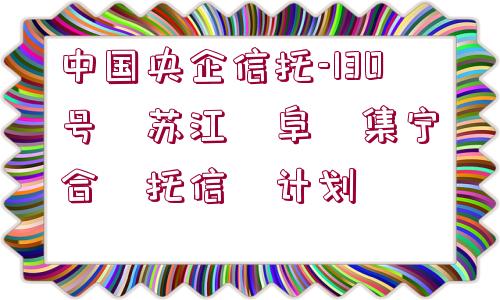 中国央企信托-130号 苏江 阜 集宁合 托信 计划